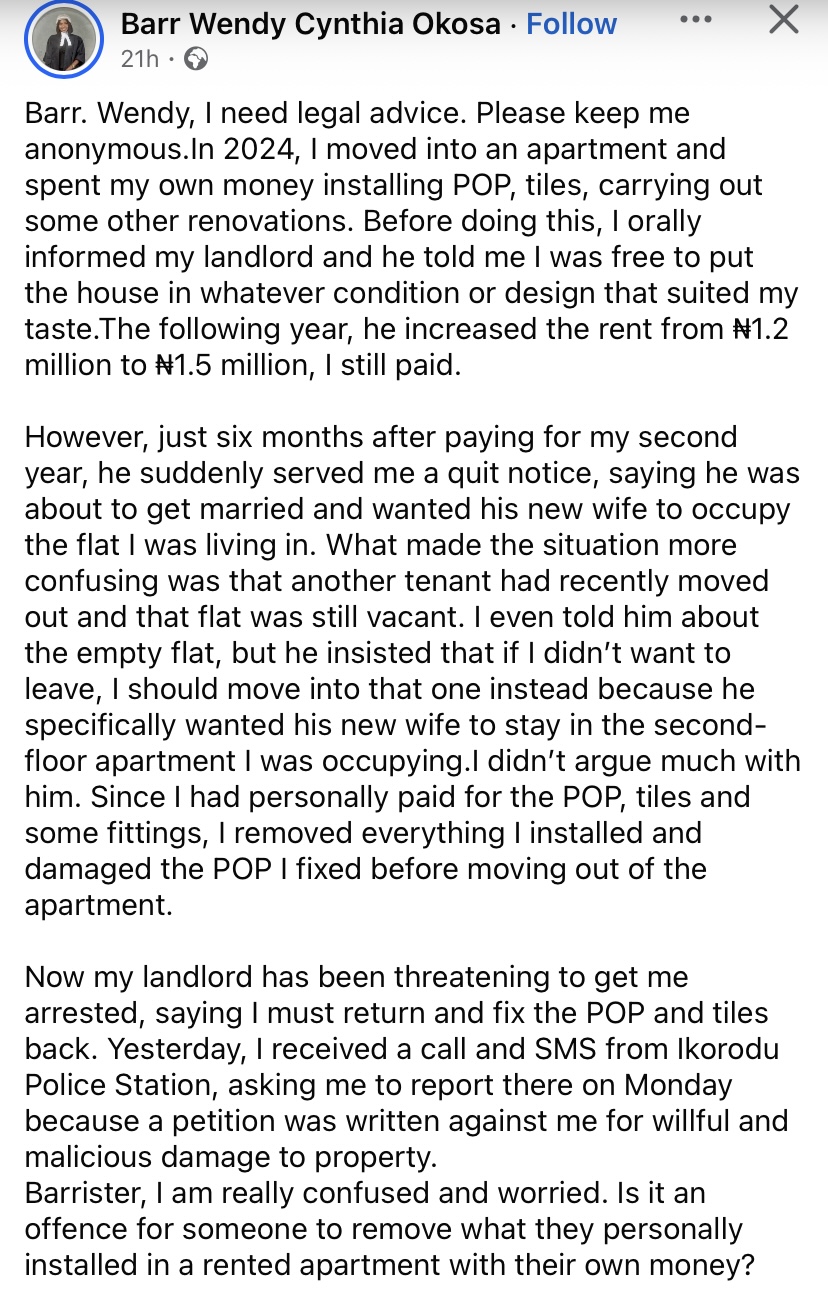 Barr Wendy Cynthia Okosa · Follow
21h ·

Barr. Wendy, I need legal advice. Please keep me anonymous.In 2024, I moved into an apartment and spent my own money installing POP, tiles, carrying out some other renovations. Before doing this, I orally informed my landlord and he told me I was free to put the house in whatever condition or design that suited my taste.The following year, he increased the rent from ₦1.2 million to ₦1.5 million, I still paid.

However, just six months after paying for my second year, he suddenly served me a quit notice, saying he was about to get married and wanted his new wife to occupy the flat I was living in. What made the situation more confusing was that another tenant had recently moved out and that flat was still vacant. I even told him about the empty flat, but he insisted that if I didn't want to leave, I should move into that one instead because he specifically wanted his new wife to stay in the second-floor apartment I was occupying.I didn't argue much with him. Since I had personally paid for the POP, tiles and some fittings, I removed everything I installed and damaged the POP I fixed before moving out of the apartment.

Now my landlord has been threatening to get me arrested, saying I must return and fix the POP and tiles back. Yesterday, I received a call and SMS from Ikorodu Police Station, asking me to report there on Monday because a petition was written against me for willful and malicious damage to property.
Barrister, I am really confused and worried. Is it an offence for someone to remove what they personally installed in a rented apartment with their own money?